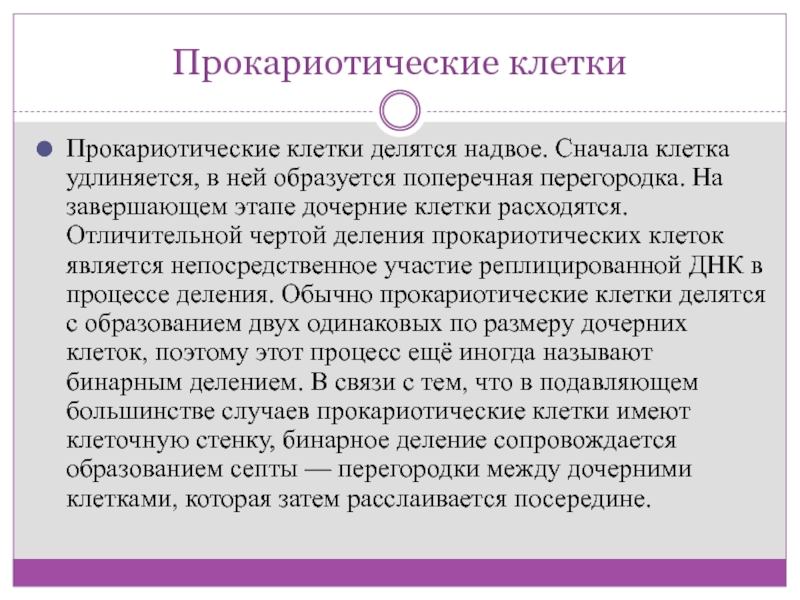 Прокариотические клетки

Прокариотические клетки делятся надвое. Сначала клетка удлиняется, в ней образуется поперечная перегородка. На завершающем этапе дочерние клетки расходятся. Отличительной чертой деления прокариотических клеток является непосредственное участие реплицированной ДНК в процессе деления. Обычно прокариотические клетки делятся с образованием двух одинаковых по размеру дочерних клеток, поэтому этот процесс ещё иногда называют бинарным делением. В связи с тем, что в подавляющем большинстве случаев прокариотические клетки имеют клеточную стенку, бинарное деление сопровождается образованием септы — перегородки между дочерними клетками, которая затем расслаивается посередине.